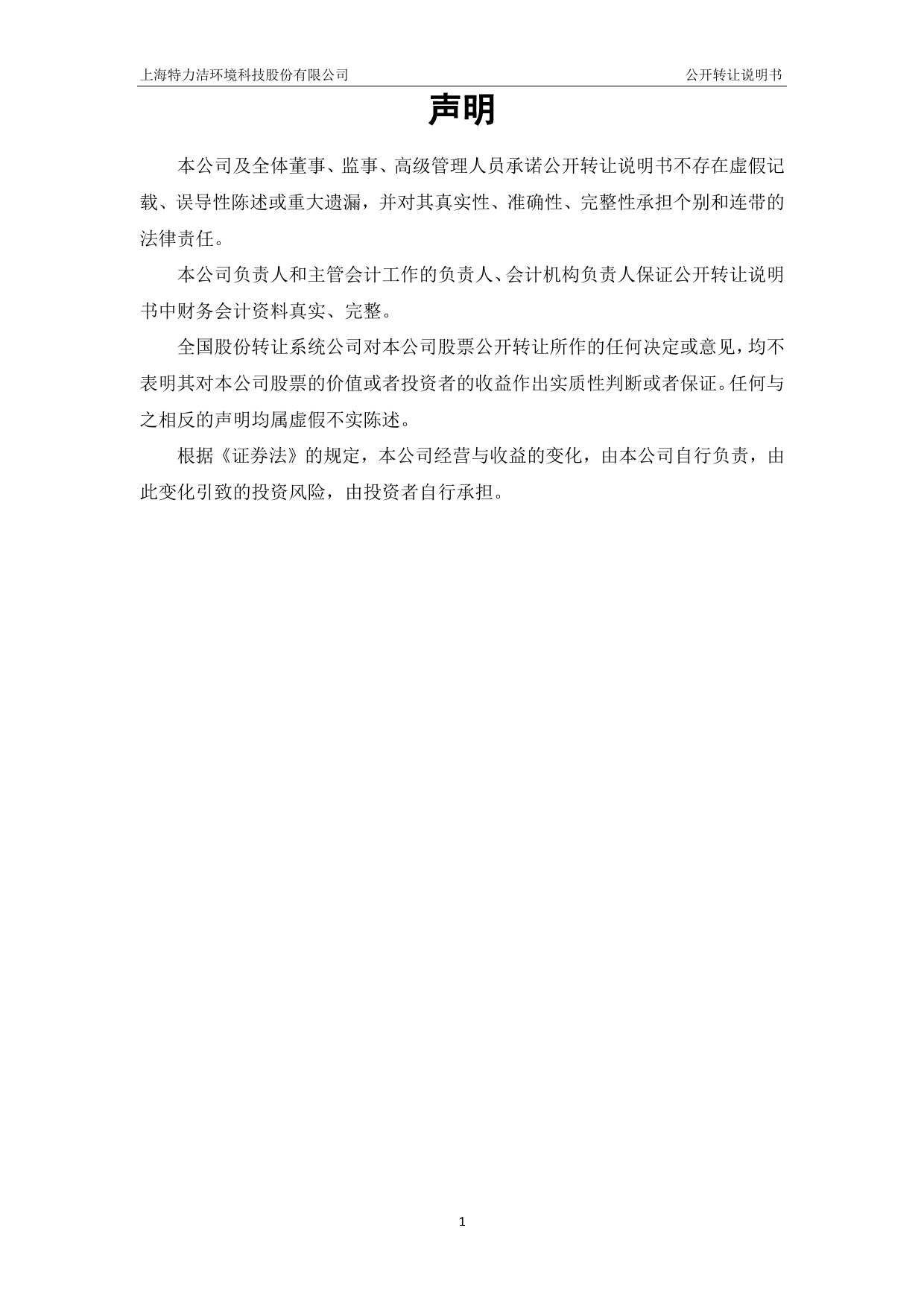 上海特力洁环境科技股份有限公司 公开转让说明书

声明

本公司及全体董事、监事、高级管理人员承诺公开转让说明书不存在虚假记载、误导性陈述或重大遗漏，并对其真实性、准确性、完整性承担个别和连带的法律责任。

本公司负责人和主管会计工作的负责人、会计机构负责人保证公开转让说明书中财务会计资料真实、完整。

全国股份转让系统公司对本公司股票公开转让所作的任何决定或意见，均不表明其对本公司股票的价值或者投资者的收益作出实质性判断或者保证。任何与之相反的声明均属虚假不实陈述。

根据《证券法》的规定，本公司经营与收益的变化，由本公司自行负责，由此变化引致的投资风险，由投资者自行承担。

1